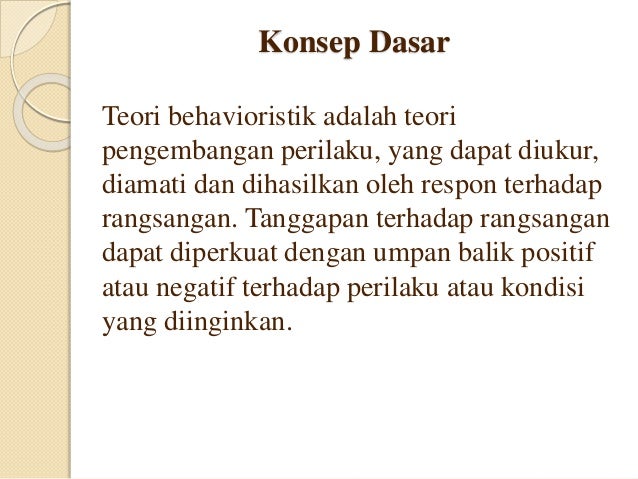 Konsep Dasar

Teori behavioristik adalah teori pengembangan perilaku, yang dapat diukur, diamati dan dihasilkan oleh respon terhadap rangsangan. Tanggapan terhadap rangsangan dapat diperkuat dengan umpan balik positif atau negatif terhadap perilaku atau kondisi yang diinginkan.